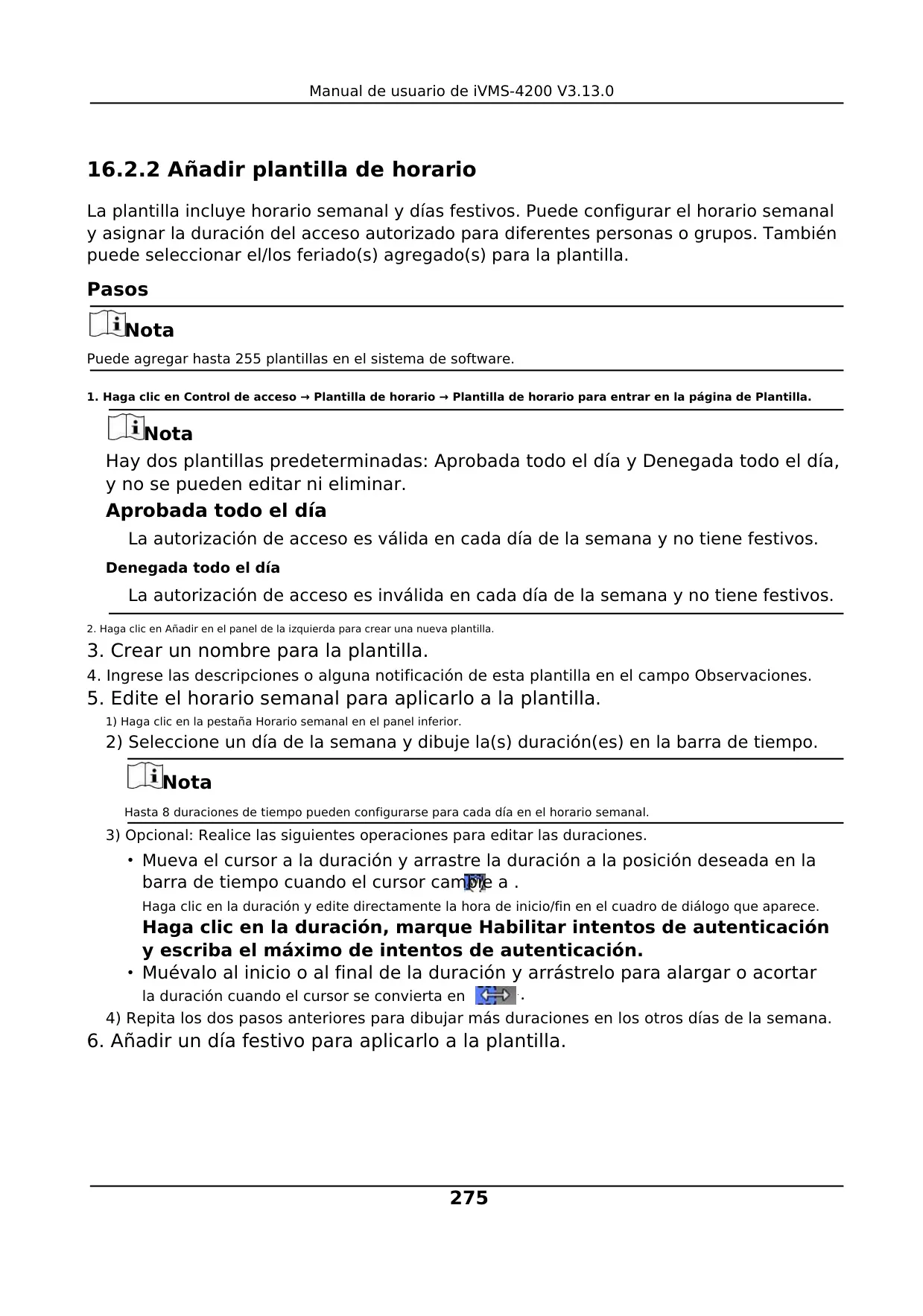 Manual de usuario de iVMS-4200 V3.13.0

16.2.2 Añadir plantilla de horario

La plantilla incluye horario semanal y días festivos. Puede configurar el horario semanal y asignar la duración del acceso autorizado para diferentes personas o grupos. También puede seleccionar el/los feriado(s) agregado(s) para la plantilla.

Pasos

Nota

Puede agregar hasta 255 plantillas en el sistema de software.

1. Haga clic en Control de acceso → Plantilla de horario → Plantilla de horario para entrar en la página de Plantilla.

Nota

Hay dos plantillas predeterminadas: Aprobada todo el día y Denegada todo el día, y no se pueden editar ni eliminar.

Aprobada todo el día

La autorización de acceso es válida en cada día de la semana y no tiene festivos.

Denegada todo el día

La autorización de acceso es inválida en cada día de la semana y no tiene festivos.

2. Haga clic en Añadir en el panel de la izquierda para crear una nueva plantilla.

3. Crear un nombre para la plantilla.

4. Ingrese las descripciones o alguna notificación de esta plantilla en el campo Observaciones.

5. Edite el horario semanal para aplicarlo a la plantilla.

1) Haga clic en la pestaña Horario semanal en el panel inferior.

2) Seleccione un día de la semana y dibuje la(s) duración(es) en la barra de tiempo.

Nota

Hasta 8 duraciones de tiempo pueden configurarse para cada día en el horario semanal.

3) Opcional: Realice las siguientes operaciones para editar las duraciones.

• Mueva el cursor a la duración y arrastre la duración a la posición deseada en la barra de tiempo cuando el cursor cambie a .

Haga clic en la duración y edite directamente la hora de inicio/fin en el cuadro de diálogo que aparece.

Haga clic en la duración, marque Habilitar intentos de autenticación y escriba el máximo de intentos de autenticación.

• Muévalo al inicio o al final de la duración y arrástrelo para alargar o acortar la duración cuando el cursor se convierta en .

4) Repita los dos pasos anteriores para dibujar más duraciones en los otros días de la semana.

6. Añadir un día festivo para aplicarlo a la plantilla.

275